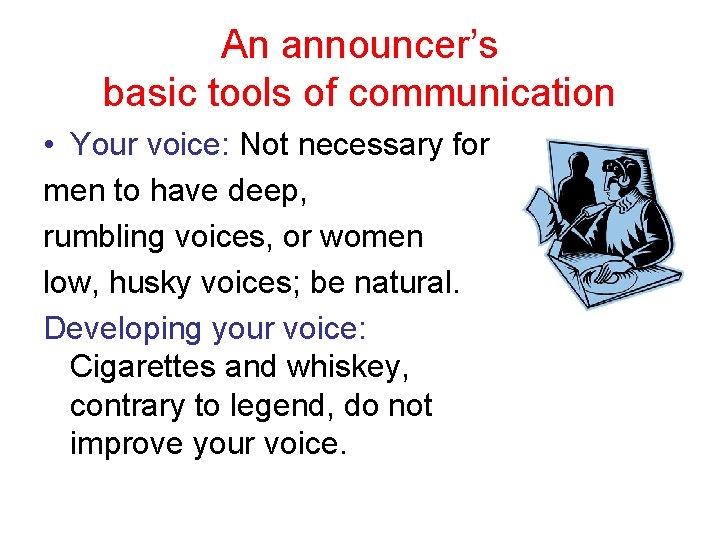 An announcer's basic tools of communication

• Your voice: Not necessary for men to have deep, rumbling voices, or women low, husky voices; be natural.

Developing your voice: Cigarettes and whiskey, contrary to legend, do not improve your voice.